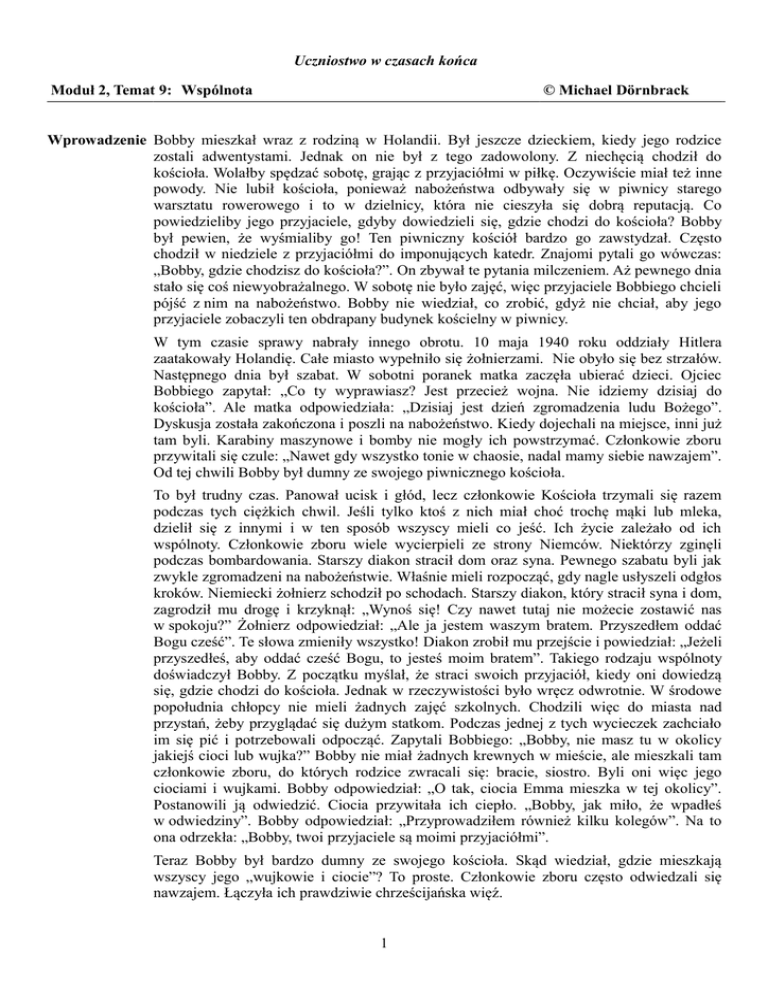 Uczniostwo w czasach końca

Moduł 2, Temat 9: Wspólnota © Michael Dörnbrack

Wprowadzenie Bobby mieszkał wraz z rodziną w Holandii. Był jeszcze dzieckiem, kiedy jego rodzice zostali adwentystami. Jednak on nie był z tego zadowolony. Z niechęcią chodził do kościoła. Wolałby spędzać sobotę, grając z przyjaciółmi w piłkę. Oczywiście miał też inne powody. Nie lubił kościoła, ponieważ nabożeństwa odbywały się w piwnicy starego warsztatu rowerowego i to w dzielnicy, która nie cieszyła się dobrą reputacją. Co powiedzieliby jego przyjaciele, gdyby dowiedzieli się, gdzie chodzi do kościoła? Bobby był pewien, że wyśmialiby go! Ten piwniczny kościół bardzo go zawstydzał. Często chodził w niedziele z przyjaciółmi do imponujących katedr. Znajomi pytali go wówczas: „Bobby, gdzie chodzisz do kościoła?”. On zbywał te pytania milczeniem. Aż pewnego dnia stało się coś niewyobrażalnego. W sobotę nie było zajęć, więc przyjaciele Bobbiego chcieli pójść z nim na nabożeństwo. Bobby nie wiedział, co zrobić, gdyż nie chciał, aby jego przyjaciele zobaczyli ten obdrapany budynek kościelny w piwnicy.

W tym czasie sprawy nabrały innego obrotu. 10 maja 1940 roku oddziały Hitlera zaatakowały Holandię. Całe miasto wypełniło się żołnierzami. Nie obyło się bez strzałów. Następnego dnia był szabat. W sobotni poranek matka zaczęła ubierać dzieci. Ojciec Bobbiego zapytał: „Co ty wyprawiasz? Jest przecież wojna. Nie idziemy dzisiaj do kościoła”. Ale matka odpowiedziała: „Dzisiaj jest dzień zgromadzenia ludu Bożego”. Dyskusja została zakończona i poszli na nabożeństwo. Kiedy dojechali na miejsce, inni już tam byli. Karabiny maszynowe i bomby nie mogły ich powstrzymać. Członkowie zboru przywitali się czule: „Nawet gdy wszystko tonie w chaosie, nadal mamy siebie nawzajem”. Od tej chwili Bobby był dumny ze swojego piwnicznego kościoła.

To był trudny czas. Panował ucisk i głód, lecz członkowie Kościoła trzymali się razem podczas tych ciężkich chwil. Jeśli tylko ktoś z nich miał choć trochę mąki lub mleka, dzielił się z innymi i w ten sposób wszyscy mieli co jeść. Ich życie zależało od ich wspólnoty. Członkowie zboru wiele wycierpieli ze strony Niemców. Niektórzy zginęli podczas bombardowania. Starszy diakon stracił dom oraz syna. Pewnego szabatu byli jak zwykle zgromadzeni na nabożeństwie. Właśnie mieli rozpocząć, gdy nagle usłyszeli odgłos kroków. Niemiecki żołnierz schodził po schodach. Starszy diakon, który stracił syna i dom, zagrodził mu drogę i krzyknął: „Wynoś się! Czy nawet tutaj nie możecie zostawić nas w spokoju?” Żołnierz odpowiedział: „Ale ja jestem waszym bratem. Przyszedłem oddać Bogu cześć”. Te słowa zmieniły wszystko! Diakon zrobił mu przejście i powiedział: „Jeżeli przyszedłeś, aby oddać cześć Bogu, to jesteś moim bratem”. Takiego rodzaju wspólnoty doświadczył Bobby. Z początku myślał, że straci swoich przyjaciół, kiedy oni dowiedzą się, gdzie chodzi do kościoła. Jednak w rzeczywistości było wręcz odwrotnie. W środowe popołudnia chłopcy nie mieli żadnych zajęć szkolnych. Chodzili więc do miasta nad przystań, żeby przyglądać się dużym statkom. Podczas jednej z tych wycieczek zachciało im się pić i potrzebowali odpocząć. Zapytali Bobbiego: „Bobby, nie masz tu w okolicy jakiejś cioci lub wujka?” Bobby nie miał żadnych krewnych w mieście, ale mieszkali tam członkowie zboru, do których rodzice zwracali się: bracie, siostro. Byli oni więc jego ciociami i wujkami. Bobby odpowiedział: „O tak, ciocia Emma mieszka w tej okolicy”. Postanowili ją odwiedzić. Ciocia przywitała ich ciepło. „Bobby, jak miło, że wpadłeś w odwiedziny”. Bobby odpowiedział: „Przyprowadziłem również kilku kolegów”. Na to ona odrzekła: „Bobby, twoi przyjaciele są moimi przyjaciółmi”.

Teraz Bobby był bardzo dumny ze swojego kościoła. Skąd wiedział, gdzie mieszkają wszyscy jego „wujkowie i ciocie”? To proste. Członkowie zboru często odwiedzali się nawzajem. Łączyła ich prawdziwie chrześcijańska więź.

1